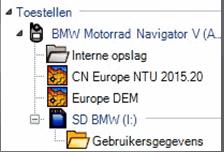 Toestellen

BMW Motorrad Navigator V (A...

Interne opslag

CN Europe NTU 2015.20

Europe DEM

SD BMW (I:)

Gebruikersgegevens